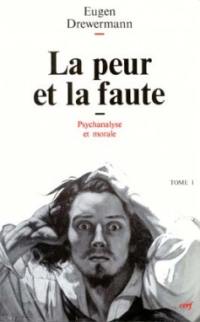 Eugen
Drewermann

La peur
et la faute

Psychanalyse
et morale

TOME 1

cerf